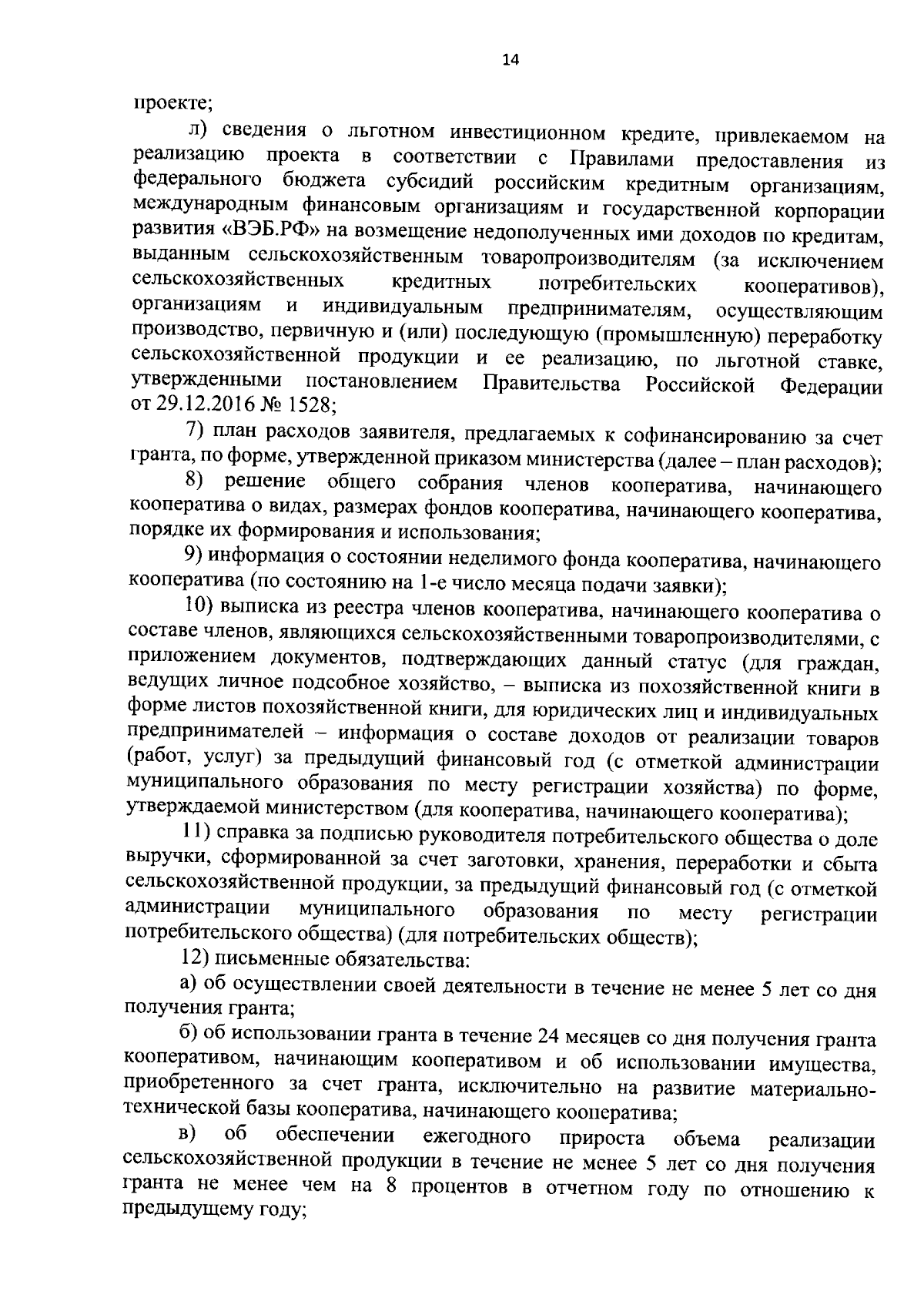 14

проекте;

л) сведения о льготном инвестиционном кредите, привлекаемом на реализацию проекта в соответствии с Правилами предоставления из федерального бюджета субсидий российским кредитным организациям, международным финансовым организациям и государственной корпорации развития «ВЭБ.РФ» на возмещение недополученных ими доходов по кредитам, выданным сельскохозяйственным товаропроизводителям (за исключением сельскохозяйственных кредитных потребительских кооперативов), организациям и индивидуальным предпринимателям, осуществляющим производство, первичную и (или) последующую (промышленную) переработку сельскохозяйственной продукции и ее реализацию, по льготной ставке, утвержденными постановлением Правительства Российской Федерации от 29.12.2016 № 1528;

7) план расходов заявителя, предлагаемых к софинансированию за счет гранта, по форме, утвержденной приказом министерства (далее – план расходов);

8) решение общего собрания членов кооператива, начинающего кооператива о видах, размерах фондов кооператива, начинающего кооператива, порядке их формирования и использования;

9) информация о состоянии неделимого фонда кооператива, начинающего кооператива (по состоянию на 1-е число месяца подачи заявки);

10) выписка из реестра членов кооператива, начинающего кооператива о составе членов, являющихся сельскохозяйственными товаропроизводителями, с приложением документов, подтверждающих данный статус (для граждан, ведущих личное подсобное хозяйство, – выписка из похозяйственной книги в форме листов похозяйственной книги, для юридических лиц и индивидуальных предпринимателей – информация о составе доходов от реализации товаров (работ, услуг) за предыдущий финансовый год (с отметкой администрации муниципального образования по месту регистрации хозяйства) по форме, утверждаемой министерством (для кооператива, начинающего кооператива);

11) справка за подписью руководителя потребительского общества о доле выручки, сформированной за счет заготовки, хранения, переработки и сбыта сельскохозяйственной продукции, за предыдущий финансовый год (с отметкой администрации муниципального образования по месту регистрации потребительского общества) (для потребительских обществ);

12) письменные обязательства:

а) об осуществлении своей деятельности в течение не менее 5 лет со дня получения гранта;

б) об использовании гранта в течение 24 месяцев со дня получения гранта кооперативом, начинающим кооперативом и об использовании имущества, приобретенного за счет гранта, исключительно на развитие материально-технической базы кооператива, начинающего кооператива;

в) об обеспечении ежегодного прироста объема реализации сельскохозяйственной продукции в течение не менее 5 лет со дня получения гранта не менее чем на 8 процентов в отчетном году по отношению к предыдущему году;